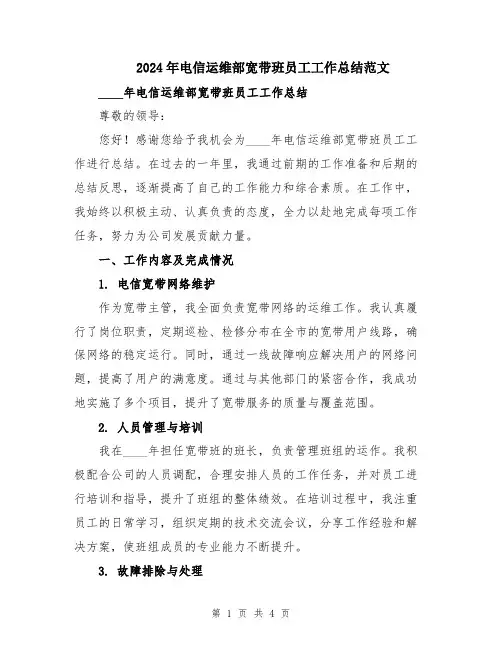 2024年电信运维部宽带班员工工作总结范文

____年电信运维部宽带班员工工作总结

尊敬的领导:

您好！感谢您给予我机会为____年电信运维部宽带班员工工作进行总结。在过去的一年里，我通过前期的工作准备和后期的总结反思，逐渐提高了自己的工作能力和综合素质。在工作中，我始终以积极主动、认真负责的态度，全力以赴地完成每项工作任务，努力为公司发展贡献力量。

一、工作内容及完成情况

1. 电信宽带网络维护

作为宽带主管，我全面负责宽带网络的运维工作。我认真履行了岗位职责，定期巡检、检修分布在全市的宽带用户线路，确保网络的稳定运行。同时，通过一线故障响应解决用户的网络问题，提高了用户的满意度。通过与其他部门的紧密合作，我成功地实施了多个项目，提升了宽带服务的质量与覆盖范围。

2. 人员管理与培训

我在____年担任宽带班的班长，负责管理班组的运作。我积极配合公司的人员调配，合理安排人员的工作任务，并对员工进行培训和指导，提升了班组的整体绩效。在培训过程中，我注重员工的日常学习，组织定期的技术交流会议，分享工作经验和解决方案，使班组成员的专业能力不断提升。

3. 故障排除与处理

第 1 页 共 4 页